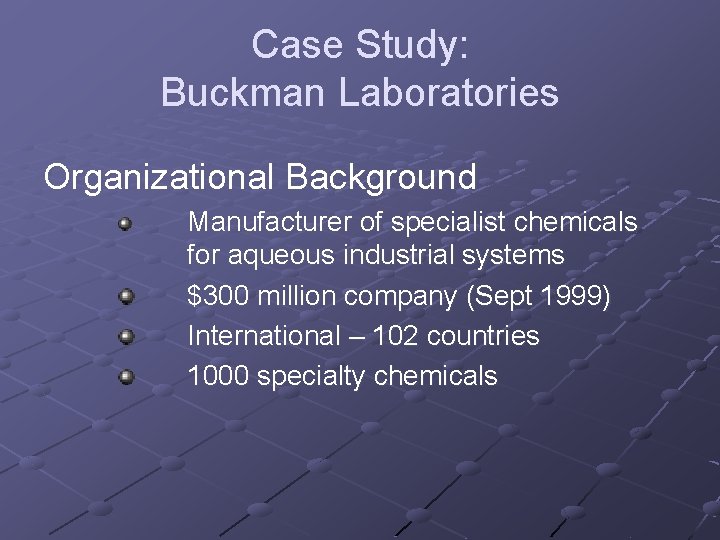 Case Study:
Buckman Laboratories

Organizational Background

- Manufacturer of specialist chemicals for aqueous industrial systems
- \$300 million company (Sept 1999)
- International – 102 countries
- 1000 specialty chemicals